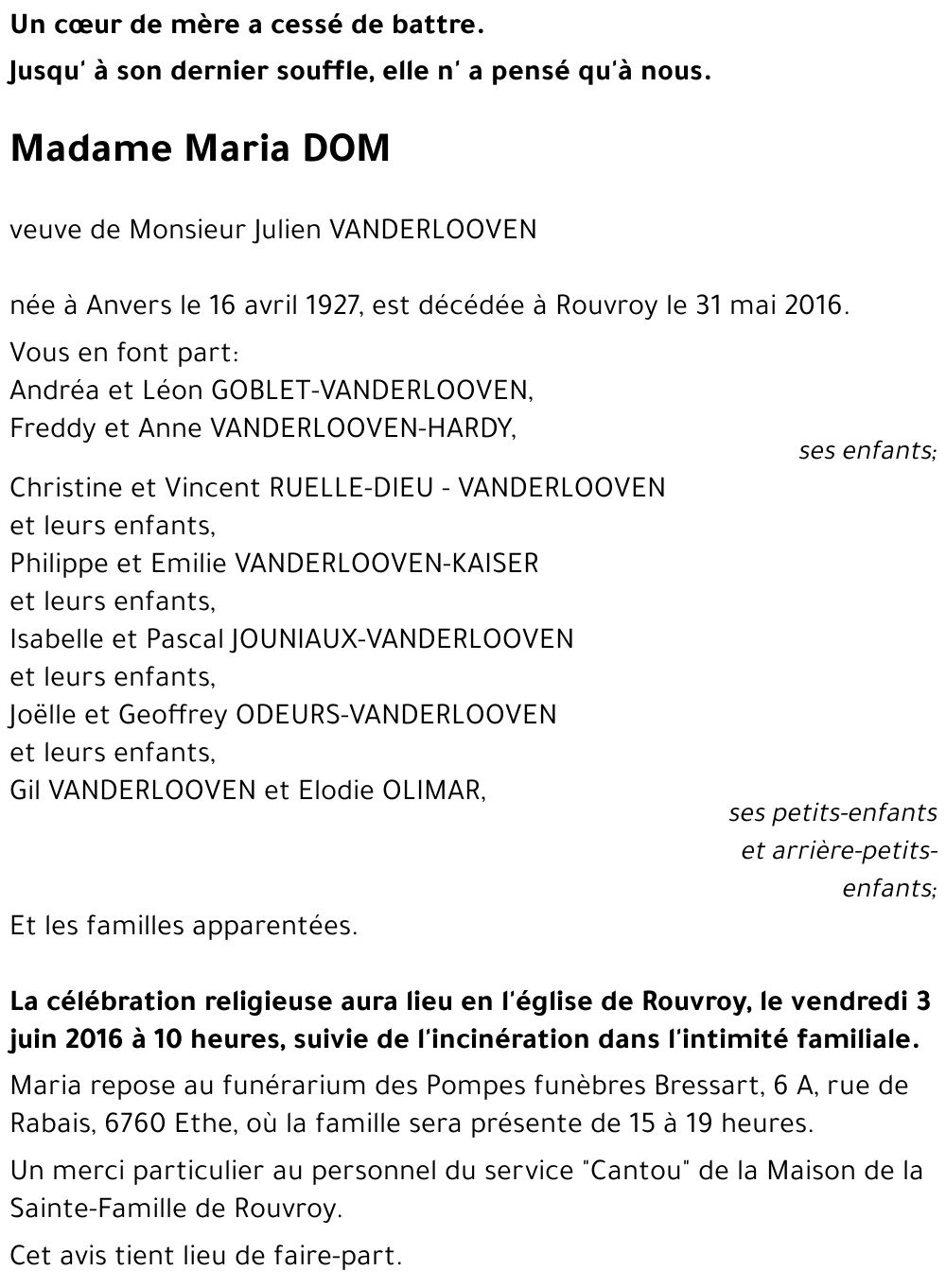 Un cœur de mère a cessé de battre.

Jusqu' à son dernier souffle, elle n' a pensé qu'à nous.

Madame Maria DOM

veuve de Monsieur Julien VANDERLOOVEN

née à Anvers le 16 avril 1927, est décédée à Rouvroy le 31 mai 2016.

Vous en font part:
Andréa et Léon GOBLET-VANDERLOOVEN,
Freddy et Anne VANDERLOOVEN-HARDY,
ses enfants;

Christine et Vincent RUELLE-DIEU - VANDERLOOVEN
et leurs enfants,
Philippe et Emilie VANDERLOOVEN-KAISER
et leurs enfants,
Isabelle et Pascal JOUNIAUX-VANDERLOOVEN
et leurs enfants,
Joëlle et Geoffrey ODEURS-VANDERLOOVEN
et leurs enfants,
Gil VANDERLOOVEN et Elodie OLIMAR,
ses petits-enfants et arrière-petits-enfants;

Et les familles apparentées.

La célébration religieuse aura lieu en l'église de Rouvroy, le vendredi 3 juin 2016 à 10 heures, suivie de l'incinération dans l'intimité familiale.

Maria repose au funérarium des Pompes funèbres Bressart, 6 A, rue de Rabais, 6760 Ethe, où la famille sera présente de 15 à 19 heures.

Un merci particulier au personnel du service "Cantou" de la Maison de la Sainte-Famille de Rouvroy.

Cet avis tient lieu de faire-part.